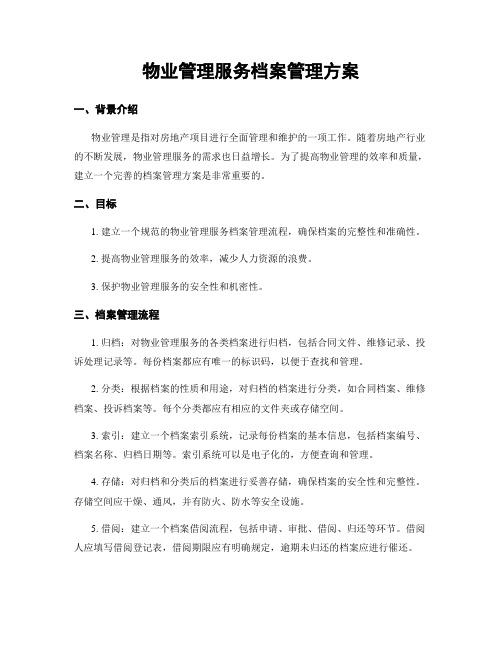 物业管理服务档案管理方案

一、背景介绍

物业管理是指对房地产项目进行全面管理和维护的一项工作。随着房地产行业的不断发展，物业管理服务的需求也日益增长。为了提高物业管理的效率和质量，建立一个完善的档案管理方案是非常重要的。

二、目标

1. 建立一个规范的物业管理服务档案管理流程，确保档案的完整性和准确性。

2. 提高物业管理服务的效率，减少人力资源的浪费。

3. 保护物业管理服务的安全性和机密性。

三、档案管理流程

1. 归档：对物业管理服务的各类档案进行归档，包括合同文件、维修记录、投诉处理记录等。每份档案都应有唯一的标识码，以便于查找和管理。

2. 分类：根据档案的性质和用途，对归档的档案进行分类，如合同档案、维修档案、投诉档案等。每个分类都应有相应的文件夹或存储空间。

3. 索引：建立一个档案索引系统，记录每份档案的基本信息，包括档案编号、档案名称、归档日期等。索引系统可以是电子化的，方便查询和管理。

4. 存储：对归档和分类后的档案进行妥善存储，确保档案的安全性和完整性。存储空间应干燥、通风，并有防火、防水等安全设施。

5. 借阅：建立一个档案借阅流程，包括申请、审批、借阅、归还等环节。借阅人应填写借阅登记表，借阅期限应有明确规定，逾期未归还的档案应进行催还。